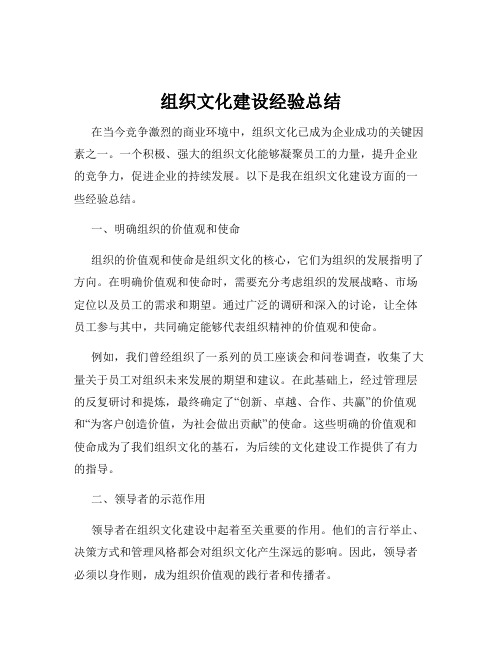 组织文化建设经验总结

在当今竞争激烈的商业环境中，组织文化已成为企业成功的关键因素之一。一个积极、强大的组织文化能够凝聚员工的力量，提升企业的竞争力，促进企业的持续发展。以下是我在组织文化建设方面的一些经验总结。

一、明确组织的价值观和使命

组织的价值观和使命是组织文化的核心，它们为组织的发展指明了方向。在明确价值观和使命时，需要充分考虑组织的发展战略、市场定位以及员工的需求和期望。通过广泛的调研和深入的讨论，让全体员工参与其中，共同确定能够代表组织精神的价值观和使命。

例如，我们曾经组织了一系列的员工座谈会和问卷调查，收集了大量关于员工对组织未来发展的期望和建议。在此基础上，经过管理层的反复研讨和提炼，最终确定了“创新、卓越、合作、共赢”的价值观和“为客户创造价值，为社会做出贡献”的使命。这些明确的价值观和使命成为了我们组织文化的基石，为后续的文化建设工作提供了有力的指导。

二、领导者的示范作用

领导者在组织文化建设中起着至关重要的作用。他们的言行举止、决策方式和管理风格都会对组织文化产生深远的影响。因此，领导者必须以身作则，成为组织价值观的践行者和传播者。